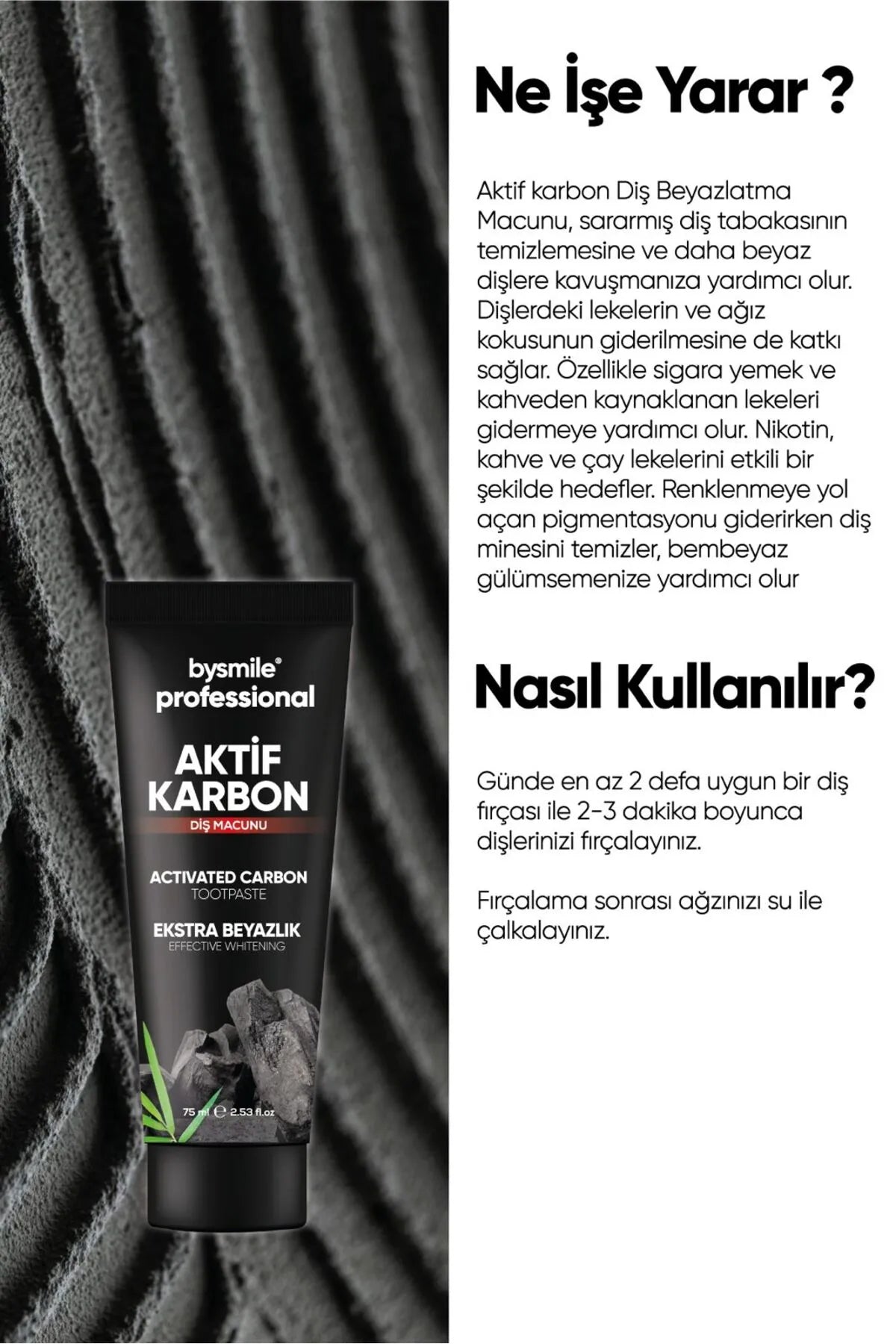 bysmile®
professional

AKTİF KARBON
DİŞ MACUNU

ACTIVATED CARBON
TOOTPASTE

EKSTRA BEYAZLIK
EFFECTIVE WHITENING

75 ml ℮ 2.53 fl.oz

Ne İşe Yarar ?

Aktif karbon Diş Beyazlatma Macunu, sararmış diş tabakasının temizlemesine ve daha beyaz dişlere kavuşmanıza yardımcı olur. Dişlerdeki lekelerin ve ağız kokusunun giderilmesine de katkı sağlar. Özellikle sigara yemek ve kahveden kaynaklanan lekeleri gidermeye yardımcı olur. Nikotin, kahve ve çay lekelerini etkili bir şekilde hedefler. Renklenmeye yol açan pigmentasyonu giderirken diş minesini temizler, bembeyaz gülümsemenize yardımcı olur

Nasıl Kullanılır?

Günde en az 2 defa uygun bir diş fırçası ile 2-3 dakika boyunca dişlerinizi fırçalayınız.

Fırçalama sonrası ağzınızı su ile çalkalayınız.